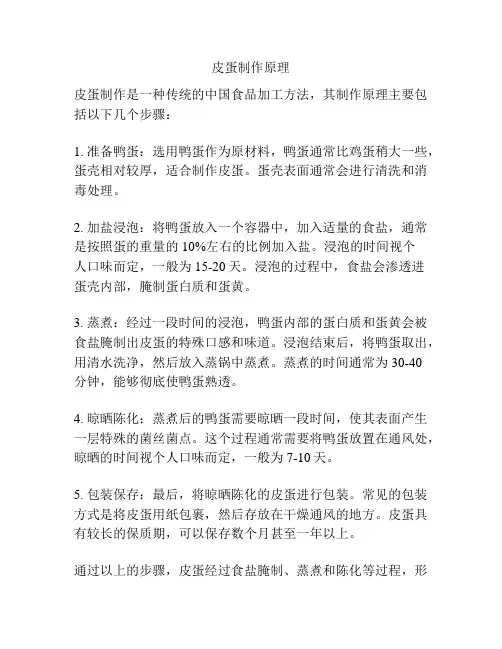 皮蛋制作原理

皮蛋制作是一种传统的中国食品加工方法，其制作原理主要包括以下几个步骤：

1. 准备鸭蛋：选用鸭蛋作为原材料，鸭蛋通常比鸡蛋稍大一些，蛋壳相对较厚，适合制作皮蛋。蛋壳表面通常会进行清洗和消毒处理。

2. 加盐浸泡：将鸭蛋放入一个容器中，加入适量的食盐，通常是按照蛋的重量的 10%左右的比例加入盐。浸泡的时间视个人口味而定，一般为 15-20 天。浸泡的过程中，食盐会渗透进蛋壳内部，腌制蛋白质和蛋黄。

3. 蒸煮：经过一段时间的浸泡，鸭蛋内部的蛋白质和蛋黄会被食盐腌制出皮蛋的特殊口感和味道。浸泡结束后，将鸭蛋取出，用清水洗净，然后放入蒸锅中蒸煮。蒸煮的时间通常为 30-40 分钟，能够彻底使鸭蛋熟透。

4. 晾晒陈化：蒸煮后的鸭蛋需要晾晒一段时间，使其表面产生一层特殊的菌丝菌点。这个过程通常需要将鸭蛋放置在通风处，晾晒的时间视个人口味而定，一般为 7-10 天。

5. 包装保存：最后，将晾晒陈化的皮蛋进行包装。常见的包装方式是将皮蛋用纸包裹，然后存放在干燥通风的地方。皮蛋具有较长的保质期，可以保存数个月甚至一年以上。

通过以上的步骤，皮蛋经过食盐腌制、蒸煮和陈化等过程，形